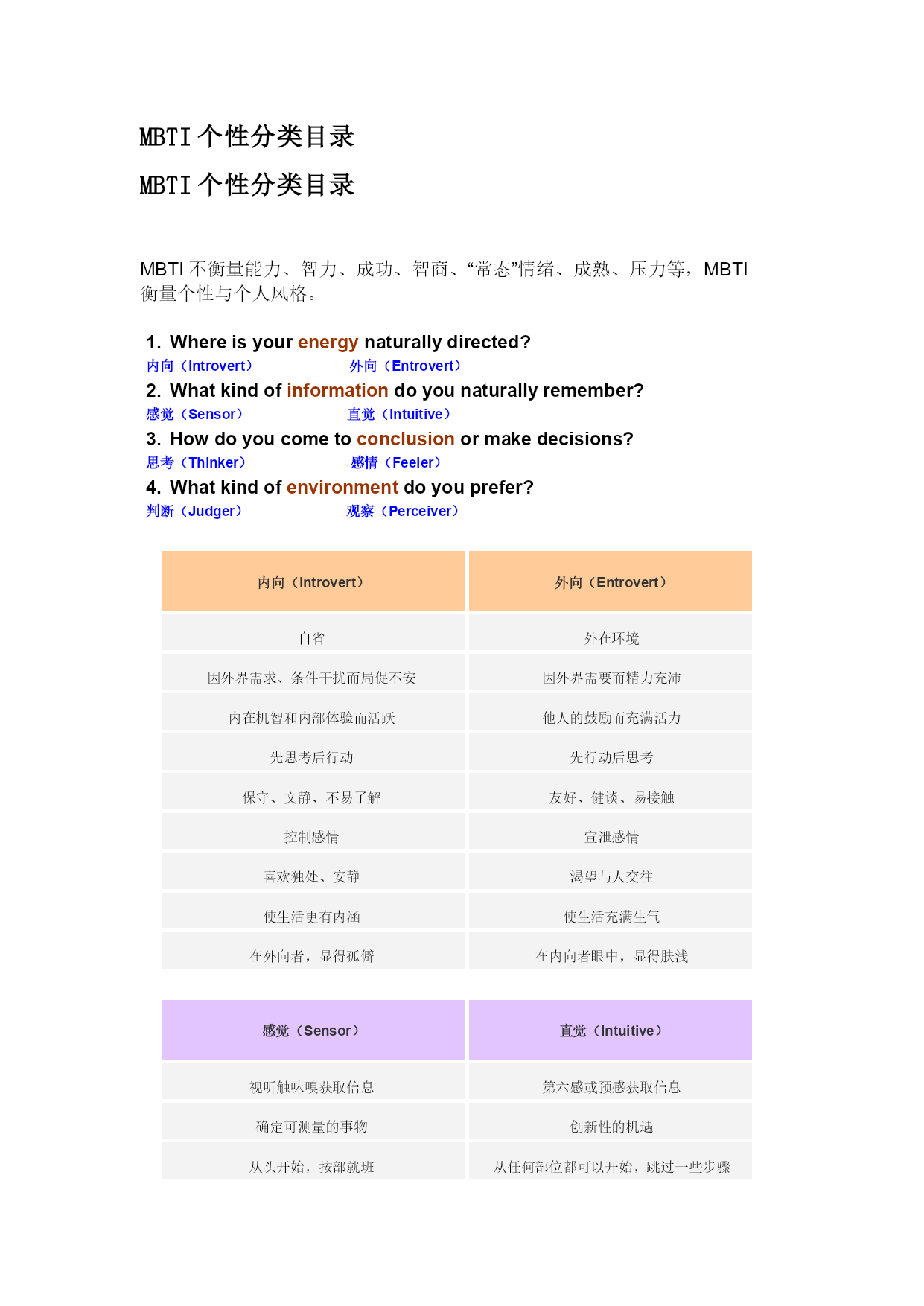 MBTI 个性分类目录

MBTI 个性分类目录

MBTI 不衡量能力、智力、成功、智商、“常态”情绪、成熟、压力等，MBTI 衡量个性与个人风格。

1. Where is your energy naturally directed?
内向（Introvert） 外向（Entrovert）
2. What kind of information do you naturally remember?
感觉（Sensor） 直觉（Intuitive）
3. How do you come to conclusion or make decisions?
思考（Thinker） 感情（Feeler）
4. What kind of environment do you prefer?
判断（Judger） 观察（Perceiver）

| 内向（Introvert） | 外向（Entrovert） |
|---|---|
| 自省 | 外在环境 |
| 因外界需求、条件干扰而局促不安 | 因外界需要而精力充沛 |
| 内在机智和内部体验而活跃 | 他人的鼓励而充满活力 |
| 先思考后行动 | 先行动后思考 |
| 保守、文静、不易了解 | 友好、健谈、易接触 |
| 控制感情 | 宣泄感情 |
| 喜欢独处、安静 | 渴望与人交往 |
| 使生活更有内涵 | 使生活充满生气 |
| 在外向者，显得孤僻 | 在内向者眼中，显得肤浅 |

| 感觉（Sensor） | 直觉（Intuitive） |
|---|---|
| 视听触味嗅获取信息 | 第六感或预感获取信息 |
| 确定可测量的事物 | 创新性的机遇 |
| 从头开始，按部就班 | 从任何部位都可以开始，跳过一些步骤 |